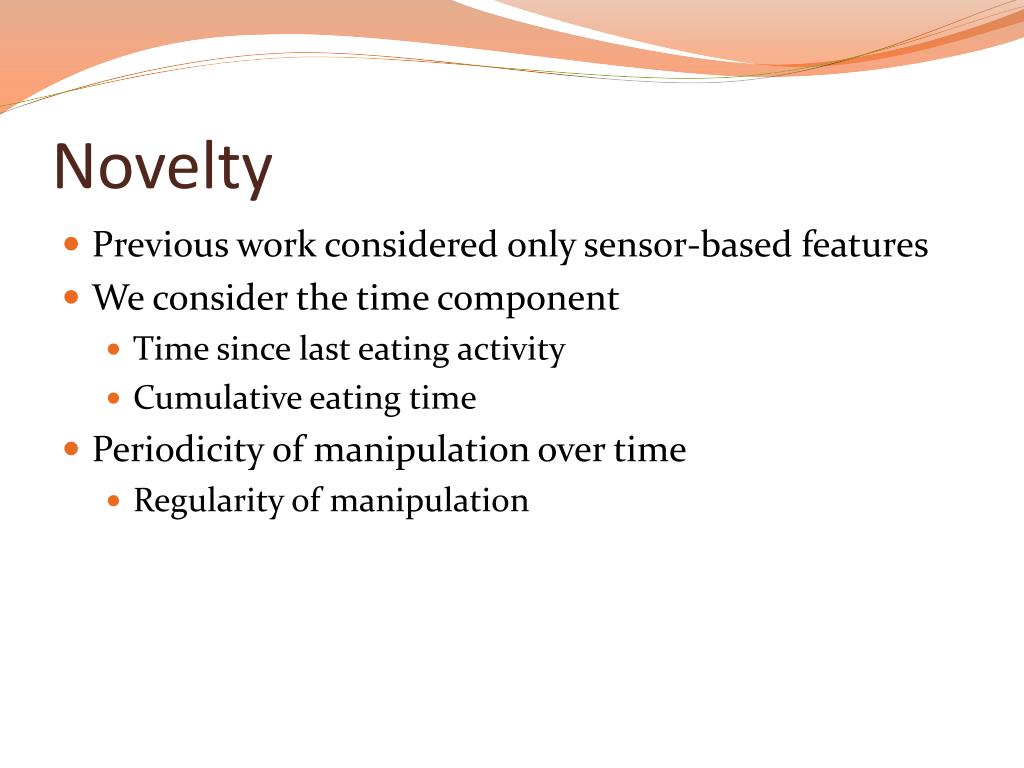 Novelty

Previous work considered only sensor-based features

We consider the time component

Time since last eating activity

Cumulative eating time

Periodicity of manipulation over time

Regularity of manipulation